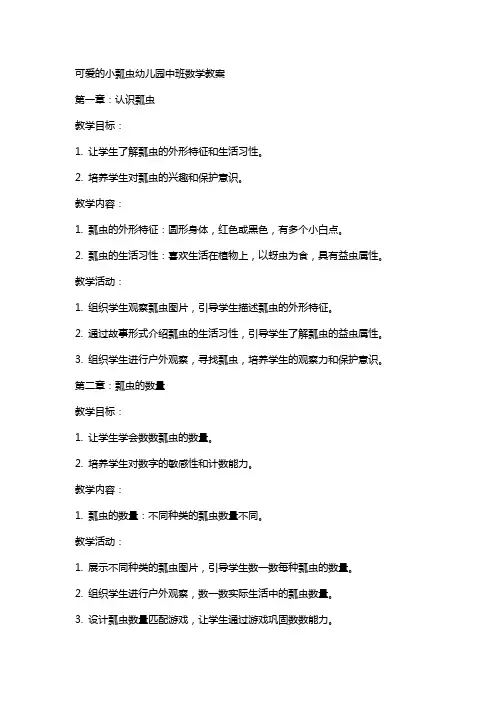 可爱的小瓢虫幼儿园中班数学教案

第一章：认识瓢虫

教学目标：

1. 让学生了解瓢虫的外形特征和生活习性。

2. 培养学生对瓢虫的兴趣和保护意识。

教学内容：

1. 瓢虫的外形特征：圆形身体，红色或黑色，有多个小白点。

2. 瓢虫的生活习性：喜欢生活在植物上，以蚜虫为食，具有益虫属性。

教学活动：

1. 组织学生观察瓢虫图片，引导学生描述瓢虫的外形特征。

2. 通过故事形式介绍瓢虫的生活习性，引导学生了解瓢虫的益虫属性。

3. 组织学生进行户外观察，寻找瓢虫，培养学生的观察力和保护意识。

第二章：瓢虫的数量

教学目标：

1. 让学生学会数数瓢虫的数量。

2. 培养学生对数字的敏感性和计数能力。

教学内容：

1. 瓢虫的数量：不同种类的瓢虫数量不同。

教学活动：

1. 展示不同种类的瓢虫图片，引导学生数一数每种瓢虫的数量。

2. 组织学生进行户外观察，数一数实际生活中的瓢虫数量。

3. 设计瓢虫数量匹配游戏，让学生通过游戏巩固数数能力。